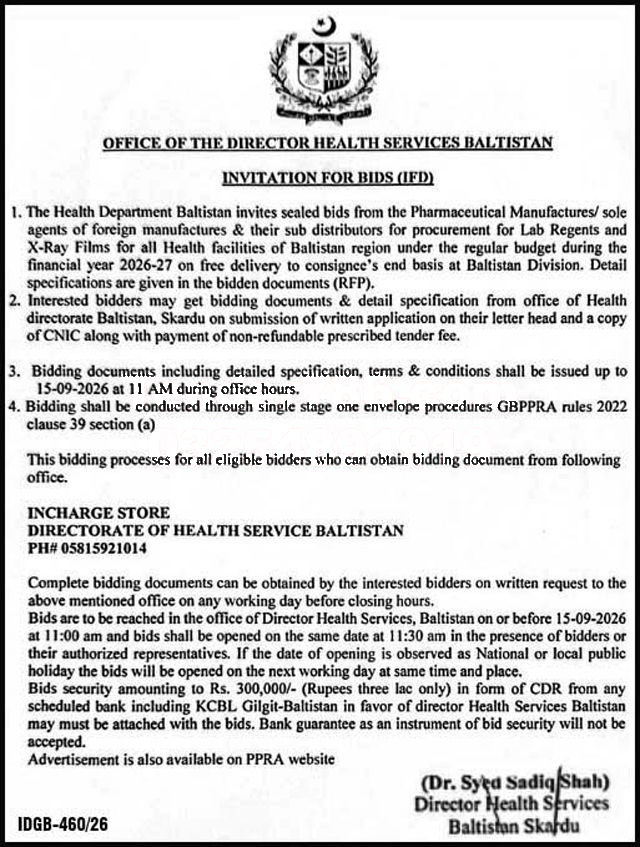 OFFICE OF THE DIRECTOR HEALTH SERVICES BALTISTAN

INVITATION FOR BIDS (IFD)

1. The Health Department Baltistan invites sealed bids from the Pharmaceutical Manufactures/ sole agents of foreign manufactures & their sub distributors for procurement for Lab Regents and X-Ray Films for all Health facilities of Baltistan region under the regular budget during the financial year 2026-27 on free delivery to consignee's end basis at Baltistan Division. Detail specifications are given in the bidden documents (RFP).
2. Interested bidders may get bidding documents & detail specification from office of Health directorate Baltistan, Skardu on submission of written application on their letter head and a copy of CNIC along with payment of non-refundable prescribed tender fee.

3. Bidding documents including detailed specification, terms & conditions shall be issued up to 15-09-2026 at 11 AM during office hours.
4. Bidding shall be conducted through single stage one envelope procedures GBPPRA rules 2022 clause 39 section (a)

This bidding processes for all eligible bidders who can obtain bidding document from following office.

INCHARGE STORE
DIRECTORATE OF HEALTH SERVICE BALTISTAN
PH# 05815921014

Complete bidding documents can be obtained by the interested bidders on written request to the above mentioned office on any working day before closing hours.
Bids are to be reached in the office of Director Health Services, Baltistan on or before 15-09-2026 at 11:00 am and bids shall be opened on the same date at 11:30 am in the presence of bidders or their authorized representatives. If the date of opening is observed as National or local public holiday the bids will be opened on the next working day at same time and place.
Bids security amounting to Rs. 300,000/- (Rupees three lac only) in form of CDR from any scheduled bank including KCBL Gilgit-Baltistan in favor of director Health Services Baltistan may must be attached with the bids. Bank guarantee as an instrument of bid security will not be accepted.
Advertisement is also available on PPRA website

(Dr. Syed Sadiq Shah)
Director Health Services
Baltistan Skardu

IDGB-460/26